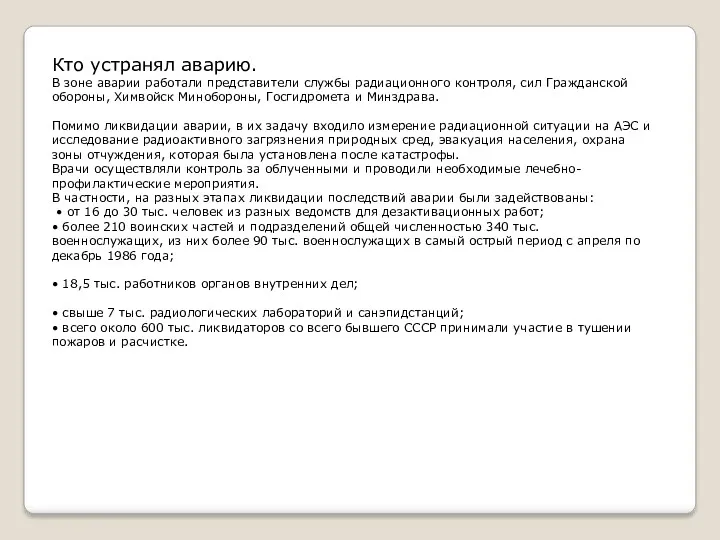 Кто устранял аварию.
В зоне аварии работали представители службы радиационного контроля, сил Гражданской обороны, Химвойск Минобороны, Госгидромета и Минздрава.

Помимо ликвидации аварии, в их задачу входило измерение радиационной ситуации на АЭС и исследование радиоактивного загрязнения природных сред, эвакуация населения, охрана зоны отчуждения, которая была установлена после катастрофы.
Врачи осуществляли контроль за облученными и проводили необходимые лечебно-профилактические мероприятия.
В частности, на разных этапах ликвидации последствий аварии были задействованы:
• от 16 до 30 тыс. человек из разных ведомств для дезактивационных работ;
• более 210 воинских частей и подразделений общей численностью 340 тыс. военнослужащих, из них более 90 тыс. военнослужащих в самый острый период с апреля по декабрь 1986 года;

• 18,5 тыс. работников органов внутренних дел;

• свыше 7 тыс. радиологических лабораторий и санэпидстанций;
• всего около 600 тыс. ликвидаторов со всего бывшего СССР принимали участие в тушении пожаров и расчистке.